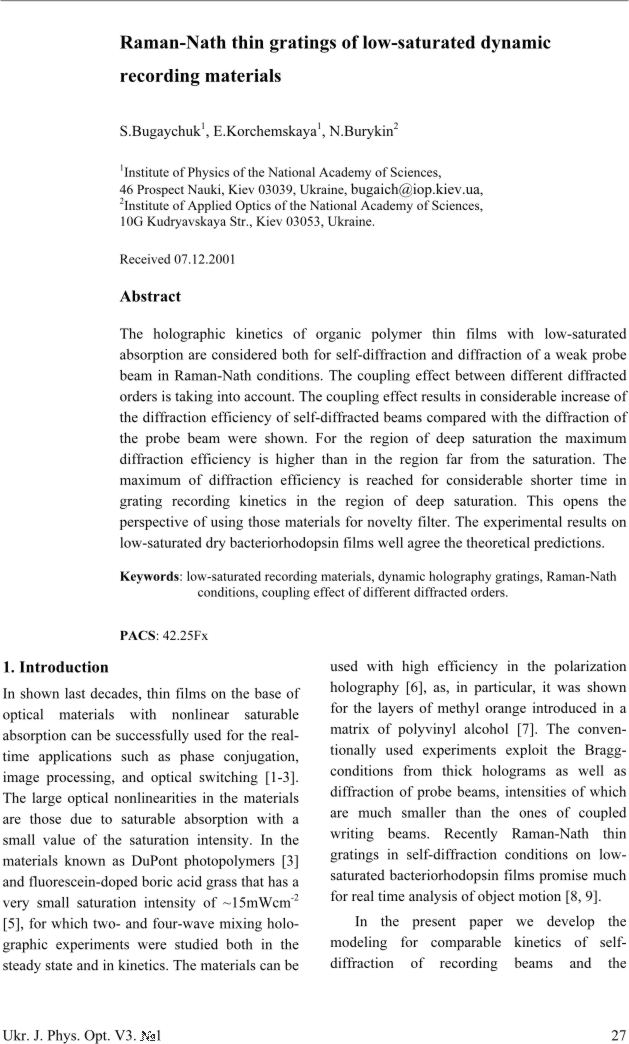 Raman-Nath thin gratings of low-saturated dynamic recording materials

S.Bugaychuk$^1$, E.Korchemskaya$^1$, N.Burykin$^2$

$^1$Institute of Physics of the National Academy of Sciences,
46 Prospect Nauki, Kiev 03039, Ukraine, bugaich@iop.kiev.ua,
$^2$Institute of Applied Optics of the National Academy of Sciences,
10G Kudryavskaya Str., Kiev 03053, Ukraine.

Received 07.12.2001

Abstract

The holographic kinetics of organic polymer thin films with low-saturated absorption are considered both for self-diffraction and diffraction of a weak probe beam in Raman-Nath conditions. The coupling effect between different diffracted orders is taking into account. The coupling effect results in considerable increase of the diffraction efficiency of self-diffracted beams compared with the diffraction of the probe beam were shown. For the region of deep saturation the maximum diffraction efficiency is higher than in the region far from the saturation. The maximum of diffraction efficiency is reached for considerable shorter time in grating recording kinetics in the region of deep saturation. This opens the perspective of using those materials for novelty filter. The experimental results on low-saturated dry bacteriorhodopsin films well agree the theoretical predictions.

Keywords: low-saturated recording materials, dynamic holography gratings, Raman-Nath conditions, coupling effect of different diffracted orders.

PACS: 42.25Fx

1. Introduction

In shown last decades, thin films on the base of optical materials with nonlinear saturable absorption can be successfully used for the real-time applications such as phase conjugation, image processing, and optical switching [1-3]. The large optical nonlinearities in the materials are those due to saturable absorption with a small value of the saturation intensity. In the materials known as DuPont photopolymers [3] and fluorescein-doped boric acid grass that has a very small saturation intensity of ~15mWcm$^{-2}$ [5], for which two- and four-wave mixing holographic experiments were studied both in the steady state and in kinetics. The materials can be used with high efficiency in the polarization holography [6], as, in particular, it was shown for the layers of methyl orange introduced in a matrix of polyvinyl alcohol [7]. The conventionally used experiments exploit the Bragg-conditions from thick holograms as well as diffraction of probe beams, intensities of which are much smaller than the ones of coupled writing beams. Recently Raman-Nath thin gratings in self-diffraction conditions on low-saturated bacteriorhodopsin films promise much for real time analysis of object motion [8, 9].

In the present paper we develop the modeling for comparable kinetics of self-diffraction of recording beams and the

Ukr. J. Phys. Opt. V3. №1

27